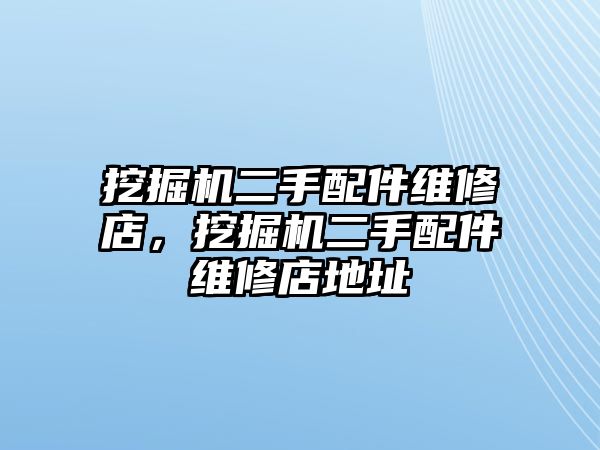 挖掘机二手配件维修店，挖掘机二手配件维修店地址